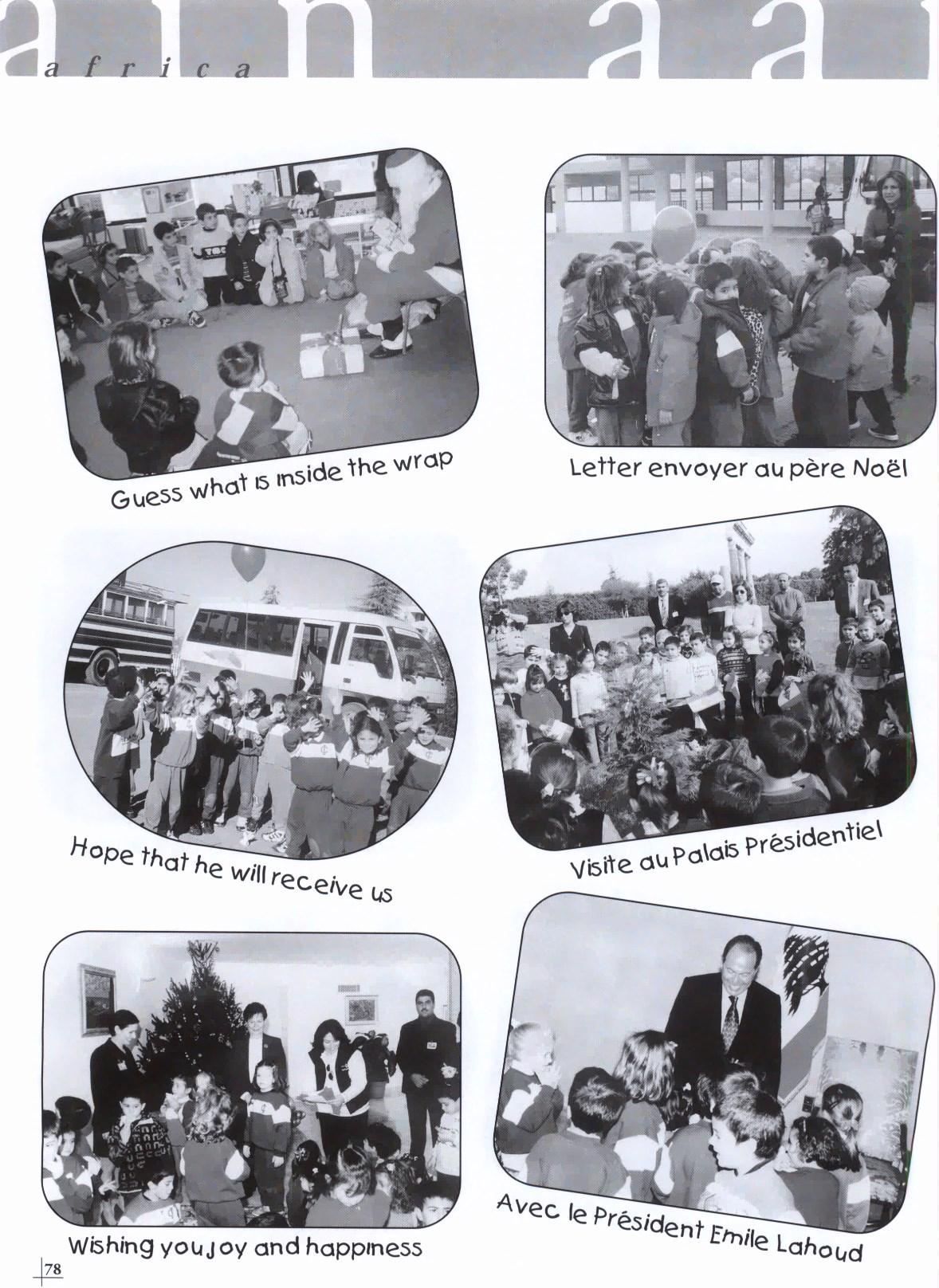 africa

Guess what is inside the wrap

Letter envoyer au père Noël

Hope that he will receive us

Visite au Palais Présidentiel

Wishing you joy and happiness

Avec le Président Emile Lahoud

78